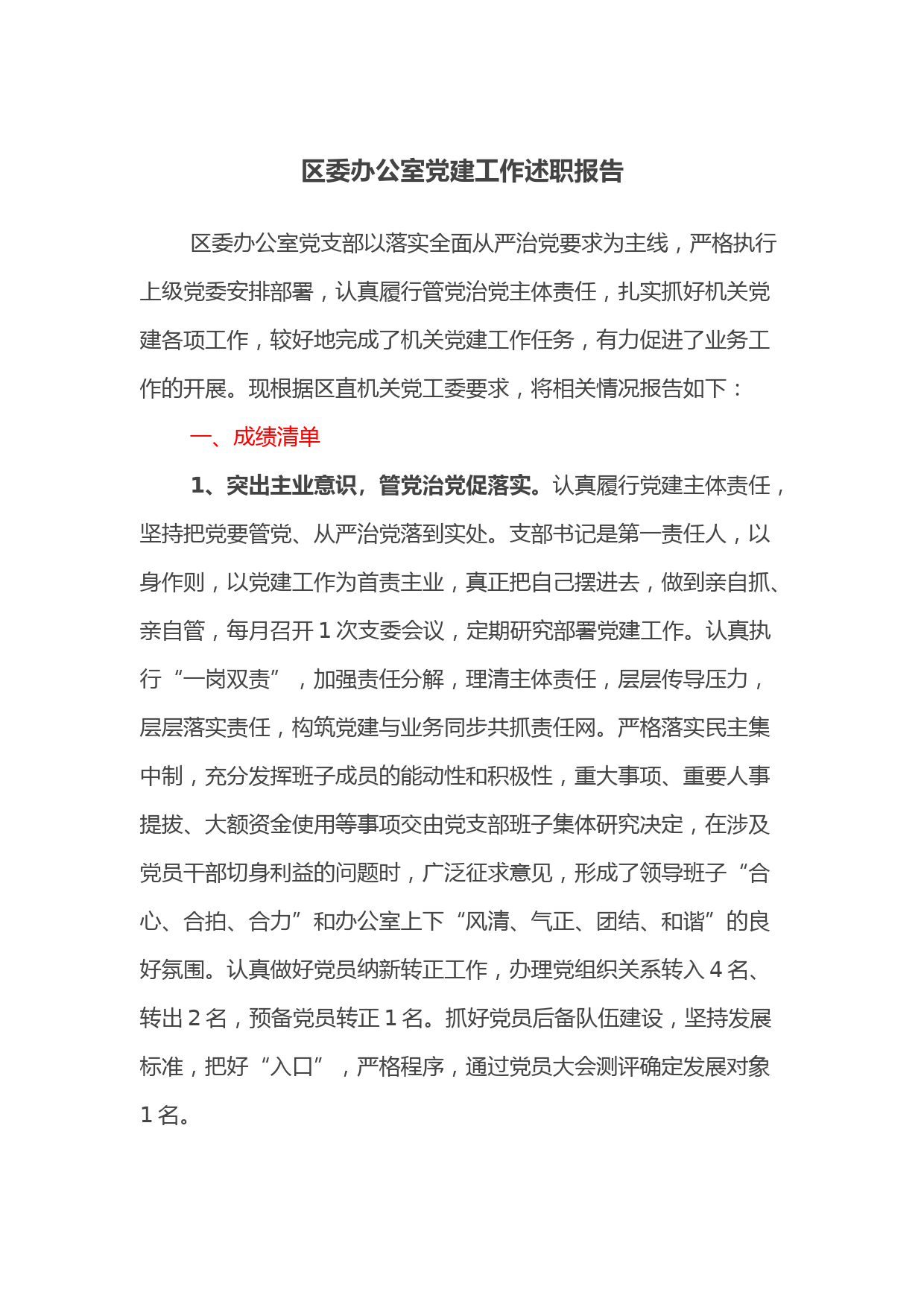 区委办公室党建工作述职报告

区委办公室党支部以落实全面从严治党要求为主线，严格执行上级党委安排部署，认真履行管党治党主体责任，扎实抓好机关党建各项工作，较好地完成了机关党建工作任务，有力促进了业务工作的开展。现根据区直机关党工委要求，将相关情况报告如下：

一、成绩清单

1、突出主业意识，管党治党促落实。认真履行党建主体责任，坚持把党要管党、从严治党落到实处。支部书记是第一责任人，以身作则，以党建工作为首责主业，真正把自己摆进去，做到亲自抓、亲自管，每月召开 1 次支委会议，定期研究部署党建工作。认真执行“一岗双责”，加强责任分解，理清主体责任，层层传导压力，层层落实责任，构筑党建与业务同步共抓责任网。严格落实民主集中制，充分发挥班子成员的能动性和积极性，重大事项、重要人事提拔、大额资金使用等事项交由党支部班子集体研究决定，在涉及党员干部切身利益的问题时，广泛征求意见，形成了领导班子“合心、合拍、合力”和办公室上下“风清、气正、团结、和谐”的良好氛围。认真做好党员纳新转正工作，办理党组织关系转入 4 名、转出 2 名，预备党员转正 1 名。抓好党员后备队伍建设，坚持发展标准，把好“入口”，严格程序，通过党员大会测评确定发展对象 1 名。